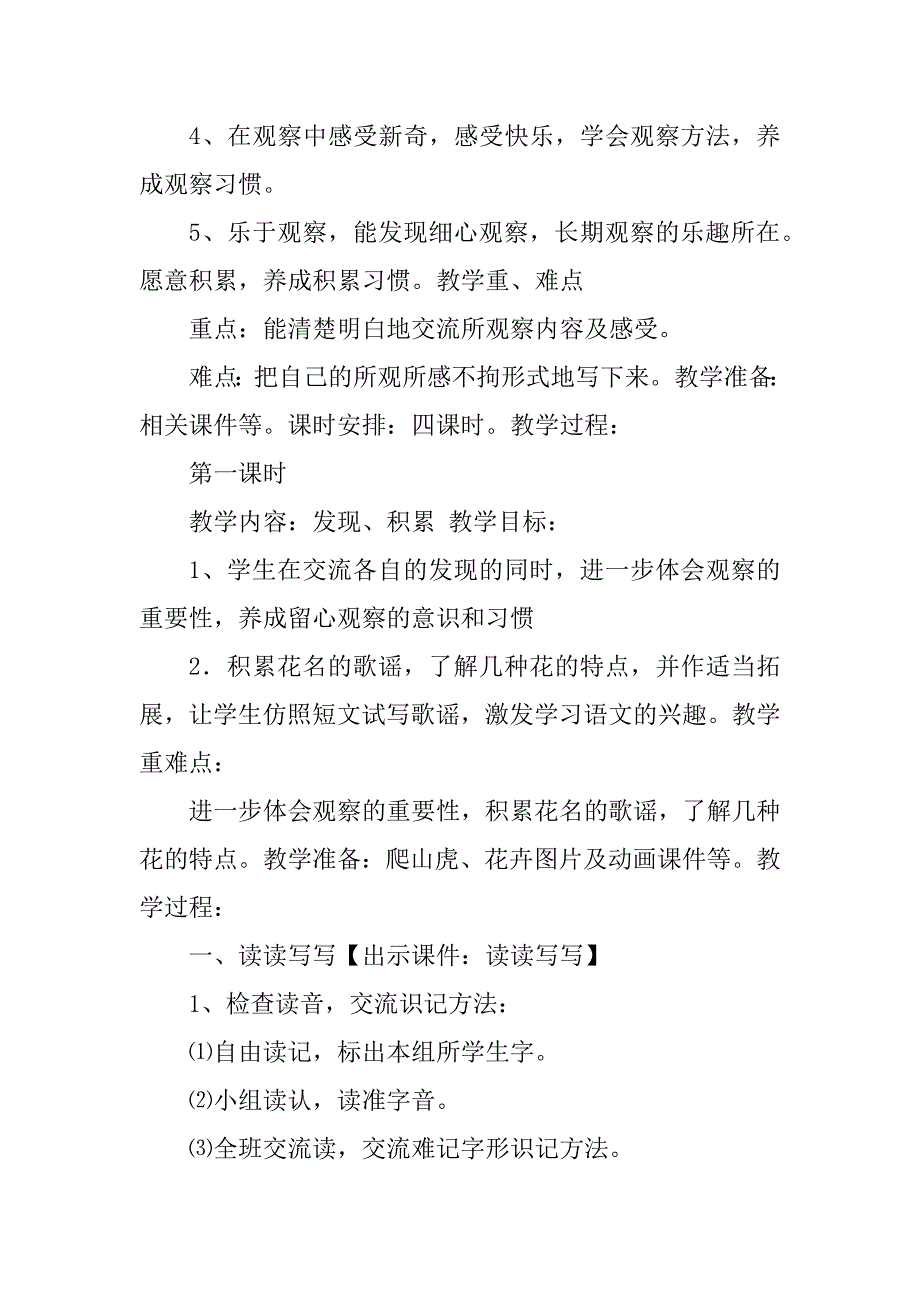 4、在观察中感受新奇，感受快乐，学会观察方法，养成观察习惯。

5、乐于观察，能发现细心观察，长期观察的乐趣所在。愿意积累，养成积累习惯。教学重、难点

重点：能清楚明白地交流所观察内容及感受。

难点：把自己的所观所感不拘形式地写下来。教学准备：相关课件等。课时安排：四课时。教学过程：

第一课时

教学内容：发现、积累 教学目标：

1、学生在交流各自的发现的同时，进一步体会观察的重要性，养成留心观察的意识和习惯

2．积累花名的歌谣，了解几种花的特点，并作适当拓展，让学生仿照短文试写歌谣，激发学习语文的兴趣。教学重难点：

进一步体会观察的重要性，积累花名的歌谣，了解几种花的特点。教学准备：爬山虎、花卉图片及动画课件等。教学过程：

一、读读写写【出示课件：读读写写】

1、检查读音，交流识记方法：

⑴自由读记，标出本组所学生字。

⑵小组读认，读准字音。

⑶全班交流读，交流难记字形识记方法。